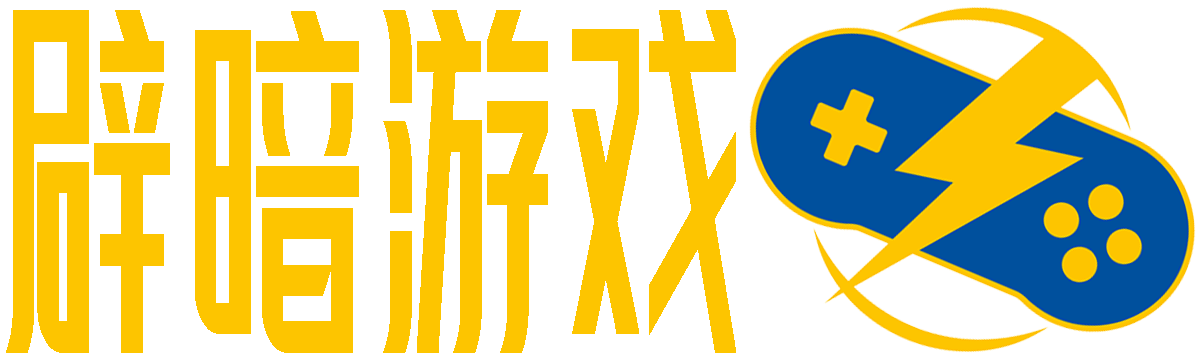 辟暗游戏